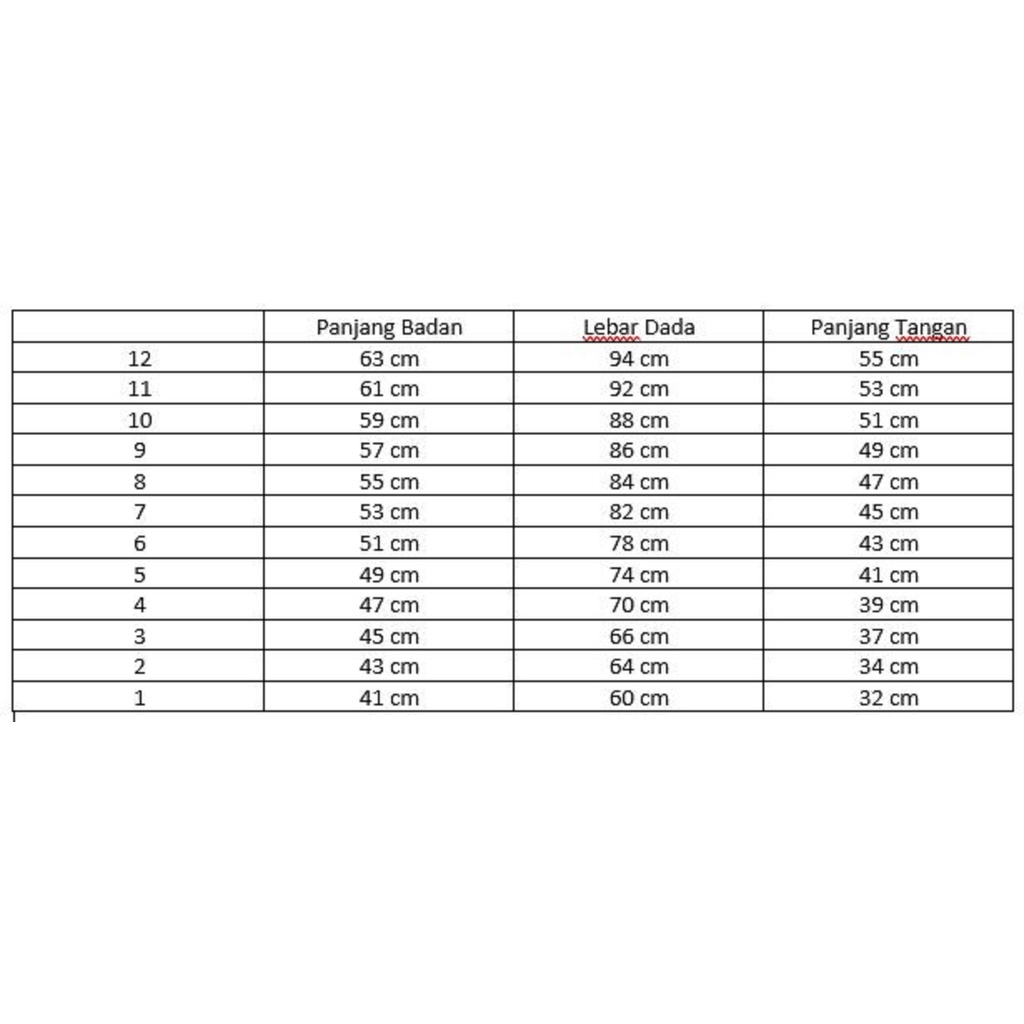 |  | Panjang Badan | Lebar Dada | Panjang Tangan |
|---|---|---|---|
| 12 | 63 cm | 94 cm | 55 cm |
| 11 | 61 cm | 92 cm | 53 cm |
| 10 | 59 cm | 88 cm | 51 cm |
| 9 | 57 cm | 86 cm | 49 cm |
| 8 | 55 cm | 84 cm | 47 cm |
| 7 | 53 cm | 82 cm | 45 cm |
| 6 | 51 cm | 78 cm | 43 cm |
| 5 | 49 cm | 74 cm | 41 cm |
| 4 | 47 cm | 70 cm | 39 cm |
| 3 | 45 cm | 66 cm | 37 cm |
| 2 | 43 cm | 64 cm | 34 cm |
| 1 | 41 cm | 60 cm | 32 cm |